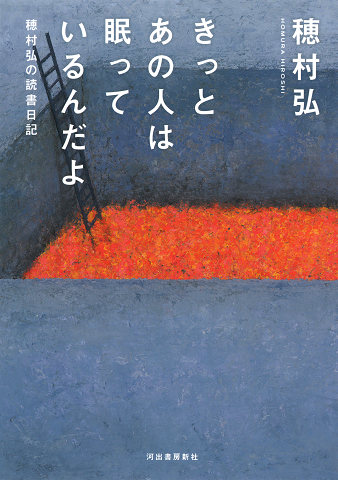 穂村弘

HOMURA HIROSHI

きっと
あの人は
眠って
いるんだよ

穂村弘の読書日記

河出書房新社